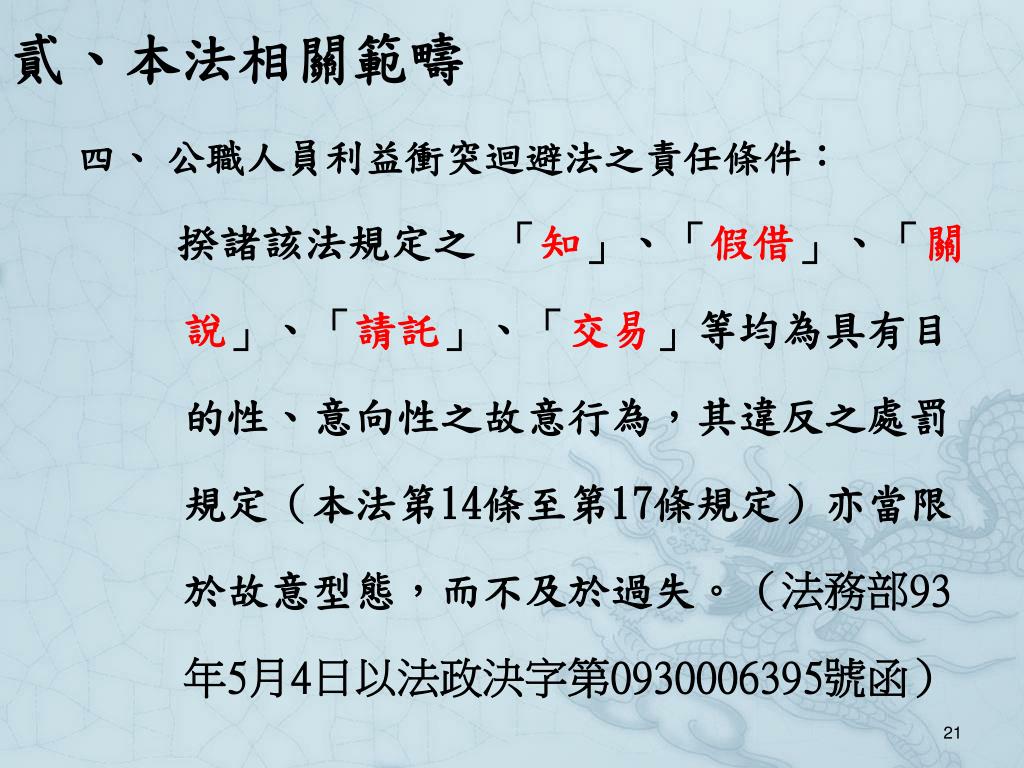 貳、本法相關範疇

四、 公職人員利益衝突迴避法之責任條件：

揆諸該法規定之 「知」、「假借」、「關說」、「請託」、「交易」等均為具有目的性、意向性之故意行為，其違反之處罰規定（本法第14條至第17條規定）亦當限於故意型態，而不及於過失。（法務部93年5月4日以法政決字第0930006395號函）

21